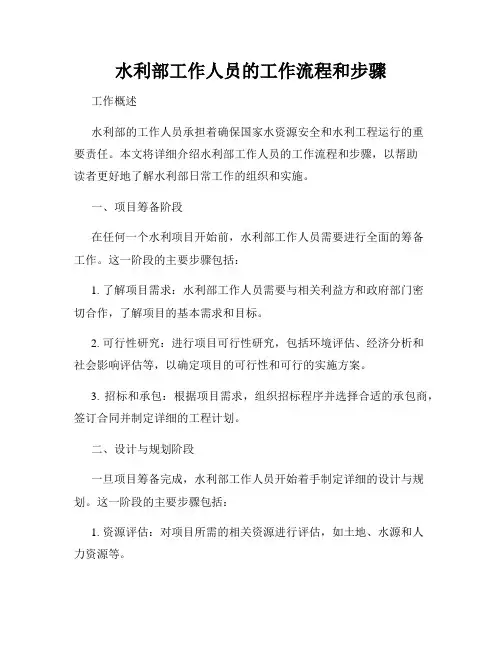 水利部工作人员的工作流程和步骤

工作概述

水利部的工作人员承担着确保国家水资源安全和水利工程运行的重要责任。本文将详细介绍水利部工作人员的工作流程和步骤，以帮助读者更好地了解水利部日常工作的组织和实施。

一、项目筹备阶段

在任何一个水利项目开始前，水利部工作人员需要进行全面的筹备工作。这一阶段的主要步骤包括：

1. 了解项目需求：水利部工作人员需要与相关利益方和政府部门密切合作，了解项目的基本需求和目标。

2. 可行性研究：进行项目可行性研究，包括环境评估、经济分析和社会影响评估等，以确定项目的可行性和可行的实施方案。

3. 招标和承包：根据项目需求，组织招标程序并选择合适的承包商，签订合同并制定详细的工程计划。

二、设计与规划阶段

一旦项目筹备完成，水利部工作人员开始着手制定详细的设计与规划。这一阶段的主要步骤包括：

1. 资源评估：对项目所需的相关资源进行评估，如土地、水源和人力资源等。